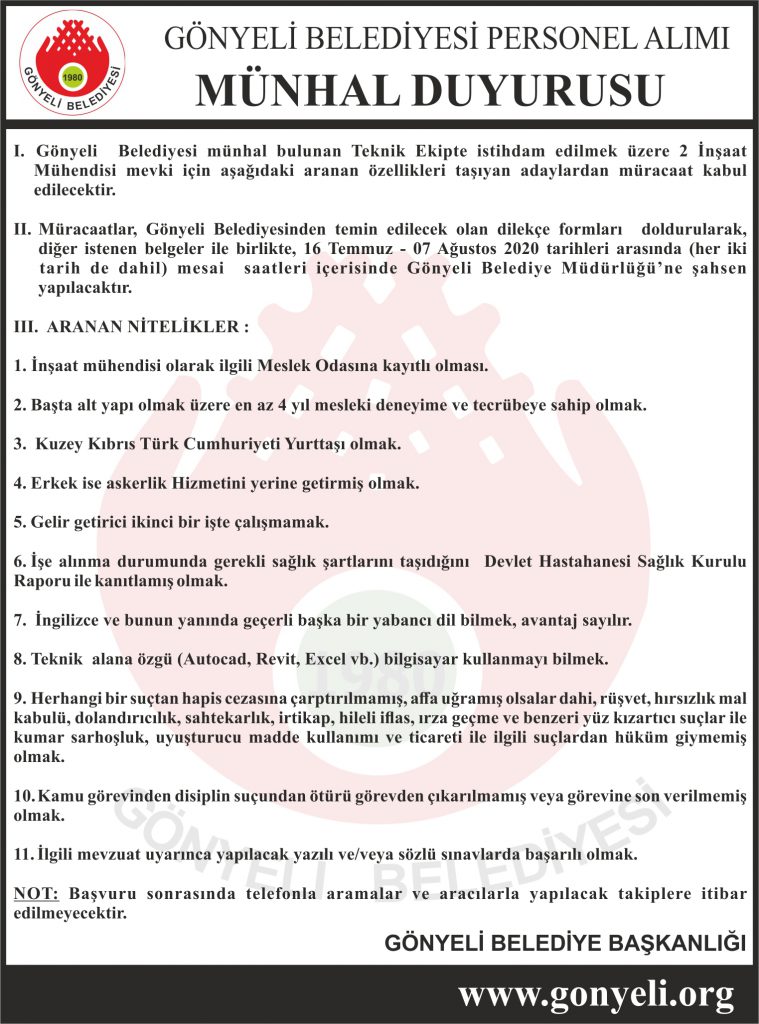 1980
GÖNYELİ BELEDİYESİ

GÖNYELİ BELEDİYESİ PERSONEL ALIMI
MÜNHAL DUYURUSU

I. Gönyeli Belediyesi münhal bulunan Teknik Ekipte istihdam edilmek üzere 2 İnşaat Mühendisi mevki için aşağıdaki aranan özellikleri taşıyan adaylardan müracaat kabul edilecektir.

II. Müracaatlar, Gönyeli Belediyesinden temin edilecek olan dilekçe formları doldurularak, diğer istenen belgeler ile birlikte, 16 Temmuz - 07 Ağustos 2020 tarihleri arasında (her iki tarih de dahil) mesai saatleri içerisinde Gönyeli Belediye Müdürlüğü'ne şahsen yapılacaktır.

III. ARANAN NİTELİKLER :

1. İnşaat mühendisi olarak ilgili Meslek Odasına kayıtlı olması.

2. Başta alt yapı olmak üzere en az 4 yıl mesleki deneyime ve tecrübeye sahip olmak.

3. Kuzey Kıbrıs Türk Cumhuriyeti Yurttaşı olmak.

4. Erkek ise askerlik Hizmetini yerine getirmiş olmak.

5. Gelir getirici ikinci bir işte çalışmamak.

6. İşe alınma durumunda gerekli sağlık şartlarını taşıdığını Devlet Hastahanesi Sağlık Kurulu Raporu ile kanıtlamış olmak.

7. İngilizce ve bunun yanında geçerli başka bir yabancı dil bilmek, avantaj sayılır.

8. Teknik alana özgü (Autocad, Revit, Excel vb.) bilgisayar kullanmayı bilmek.

9. Herhangi bir suçtan hapis cezasına çarptırılmamış, affa uğramış olsalar dahi, rüşvet, hırsızlık mal kabulü, dolandırıcılık, sahtekarlık, irtikap, hileli iflas, ırza geçme ve benzeri yüz kızartıcı suçlar ile kumar sarhoşluk, uyuşturucu madde kullanımı ve ticareti ile ilgili suçlardan hüküm giymemiş olmak.

10. Kamu görevinden disiplin suçundan ötürü görevden çıkarılmamış veya görevine son verilmemiş olmak.

11. İlgili mevzuat uyarınca yapılacak yazılı ve/veya sözlü sınavlarda başarılı olmak.

NOT: Başvuru sonrasında telefonla aramalar ve aracılarla yapılacak takiplere itibar edilmeyecektir.

GÖNYELİ BELEDİYE BAŞKANLIĞI

www.gonyeli.org